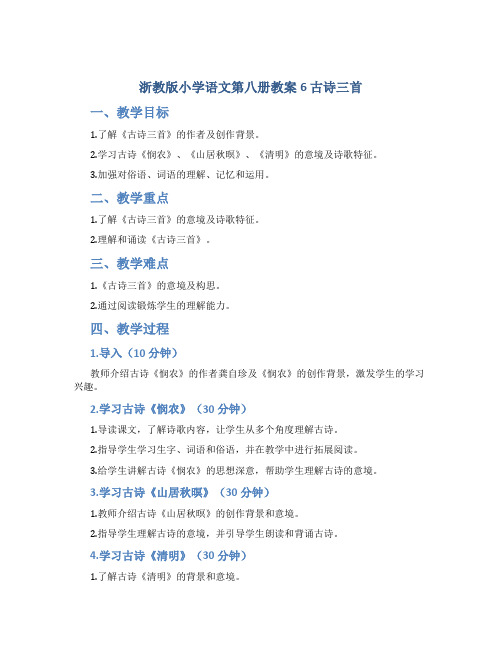 浙教版小学语文第八册教案 6 古诗三首

一、教学目标

1.了解《古诗三首》的作者及创作背景。

2.学习古诗《悯农》、《山居秋暝》、《清明》的意境及诗歌特征。

3.加强对俗语、词语的理解、记忆和运用。

二、教学重点

1.了解《古诗三首》的意境及诗歌特征。

2.理解和诵读《古诗三首》。

三、教学难点

1.《古诗三首》的意境及构思。

2.通过阅读锻炼学生的理解能力。

四、教学过程

1.导入（10 分钟）

教师介绍古诗《悯农》的作者龚自珍及《悯农》的创作背景，激发学生的学习兴趣。

2.学习古诗《悯农》（30 分钟）

1.导读课文，了解诗歌内容，让学生从多个角度理解古诗。

2.指导学生学习生字、词语和俗语，并在教学中进行拓展阅读。

3.给学生讲解古诗《悯农》的思想深意，帮助学生理解古诗的意境。

3.学习古诗《山居秋暝》（30 分钟）

1.教师介绍古诗《山居秋暝》的创作背景和意境。

2.指导学生理解古诗的意境，并引导学生朗读和背诵古诗。

4.学习古诗《清明》（30 分钟）

1.了解古诗《清明》的背景和意境。